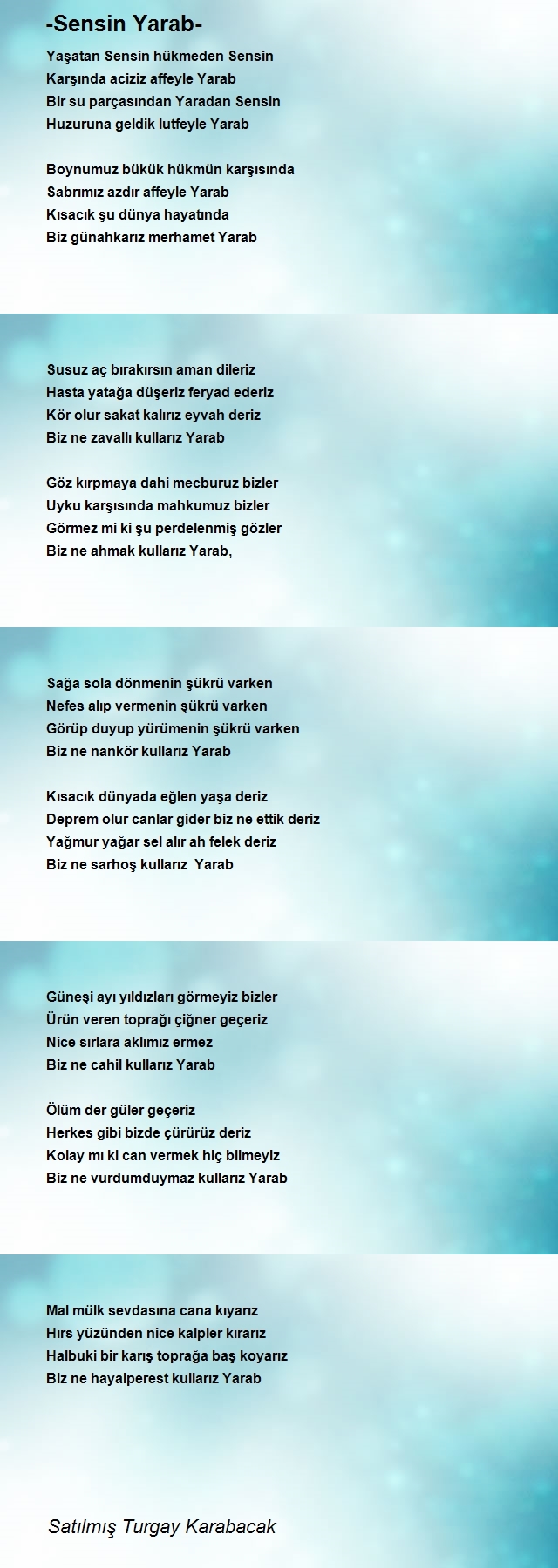 -Sensin Yarab-

Yaşatan Sensin hükmeden Sensin
Karşında aciziz affeyle Yarab
Bir su parçasından Yaradan Sensin
Huzuruna geldik lutfeyle Yarab

Boynumuz bükük hükmün karşısında
Sabrımız azdır affeyle Yarab
Kısacık şu dünya hayatında
Biz günahkarız merhamet Yarab

Susuz aç bırakırsın aman dileriz
Hasta yatağa düşeriz feryad ederiz
Kör olur sakat kalırız eyvah deriz
Biz ne zavallı kullarız Yarab

Göz kırpmaya dahi mecburuz bizler
Uyku karşısında mahkumuz bizler
Görmez mi ki şu perdelenmiş gözler
Biz ne ahmak kullarız Yarab,

Sağa sola dönmenin şükrü varken
Nefes alıp vermenin şükrü varken
Görüp duyup yürümenin şükrü varken
Biz ne nankör kullarız Yarab

Kısacık dünyada eğlen yaşa deriz
Deprem olur canlar gider biz ne ettik deriz
Yağmur yağar sel alır ah felek deriz
Biz ne sarhoş kullarız Yarab

Güneşi ayı yıldızları görmeyiz bizler
Ürün veren toprağı çiğner geçeriz
Nice sırlara aklımız ermez
Biz ne cahil kullarız Yarab

Ölüm der güler geçeriz
Herkes gibi bizde çürürüz deriz
Kolay mı ki can vermek hiç bilmeyiz
Biz ne vurdumduymaz kullarız Yarab

Mal mülk sevdasına cana kıyarız
Hırs yüzünden nice kalpler kırarız
Halbuki bir karış toprağa baş koyarız
Biz ne hayalperest kullarız Yarab

Satılmış Turgay Karabacak